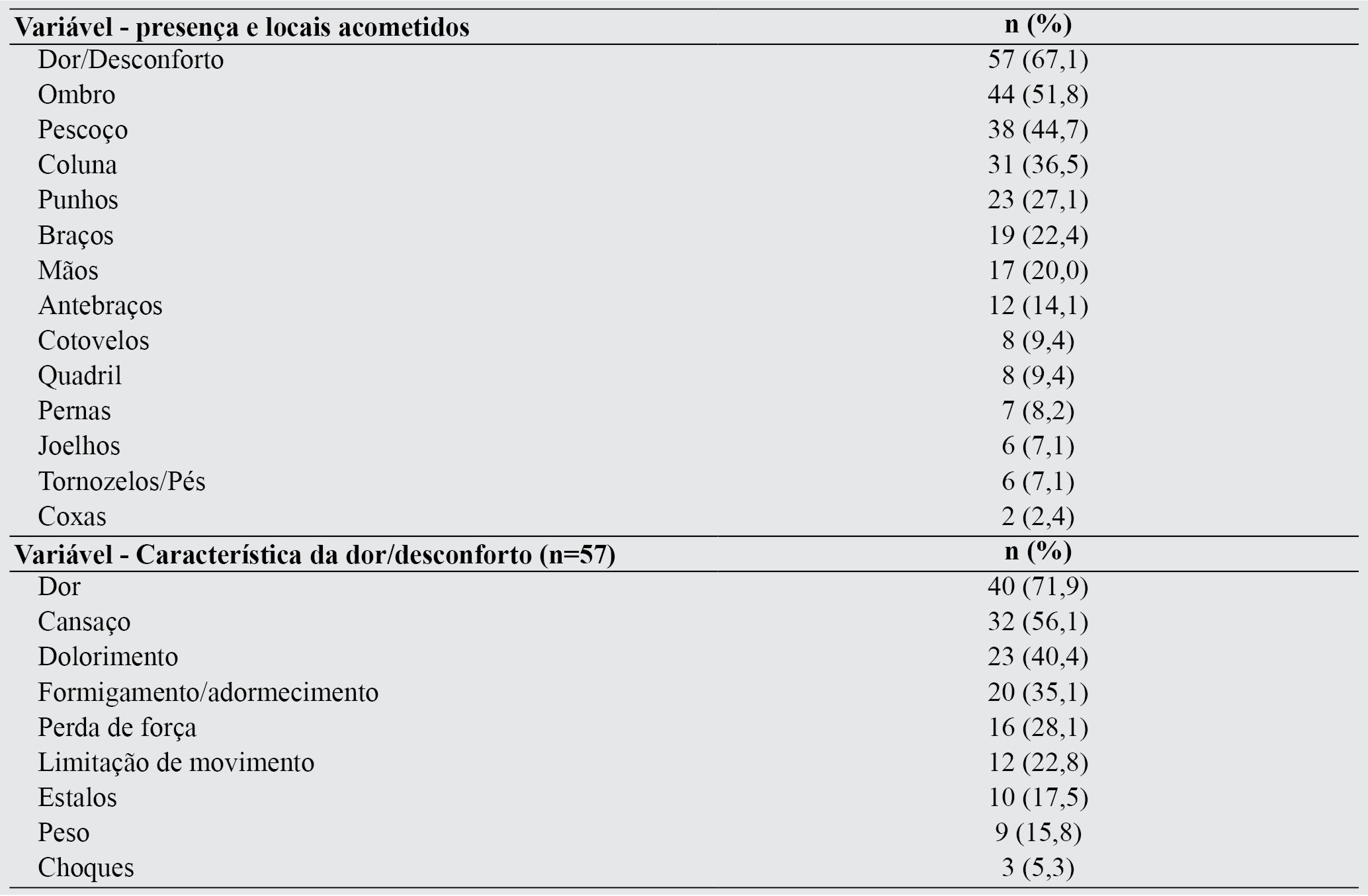 | Variável - presença e locais acometidos | n (%) |
|---|---|
| Dor/Desconforto | 57 (67,1) |
| Ombro | 44 (51,8) |
| Pescoço | 38 (44,7) |
| Coluna | 31 (36,5) |
| Punhos | 23 (27,1) |
| Braços | 19 (22,4) |
| Mãos | 17 (20,0) |
| Antebraços | 12 (14,1) |
| Cotovelos | 8 (9,4) |
| Quadril | 8 (9,4) |
| Pernas | 7 (8,2) |
| Joelhos | 6 (7,1) |
| Tornozelos/Pés | 6 (7,1) |
| Coxas | 2 (2,4) |
| **Variável - Característica da dor/desconforto (n=57)** | **n (%)** |
| Dor | 40 (71,9) |
| Cansaço | 32 (56,1) |
| Dolorimento | 23 (40,4) |
| Formigamento/adormecimento | 20 (35,1) |
| Perda de força | 16 (28,1) |
| Limitação de movimento | 12 (22,8) |
| Estalos | 10 (17,5) |
| Peso | 9 (15,8) |
| Choques | 3 (5,3) |